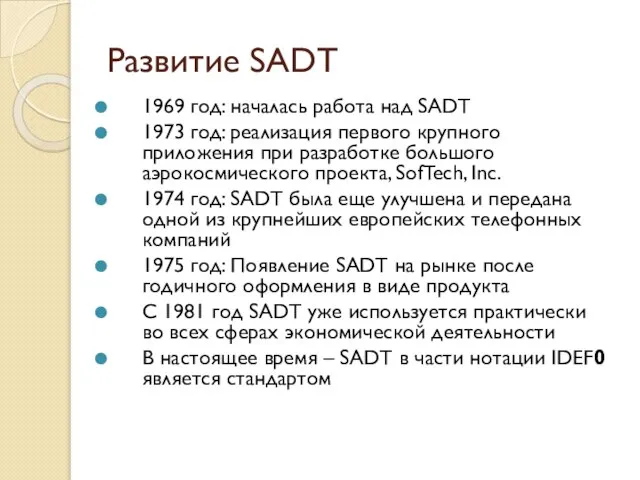 Развитие SADT

1969 год: началась работа над SADT

1973 год: реализация первого крупного приложения при разработке большого аэрокосмического проекта, SofTech, Inc.

1974 год: SADT была еще улучшена и передана одной из крупнейших европейских телефонных компаний

1975 год: Появление SADT на рынке после годичного оформления в виде продукта

С 1981 год SADT уже используется практически во всех сферах экономической деятельности

В настоящее время – SADT в части нотации IDEF0 является стандартом